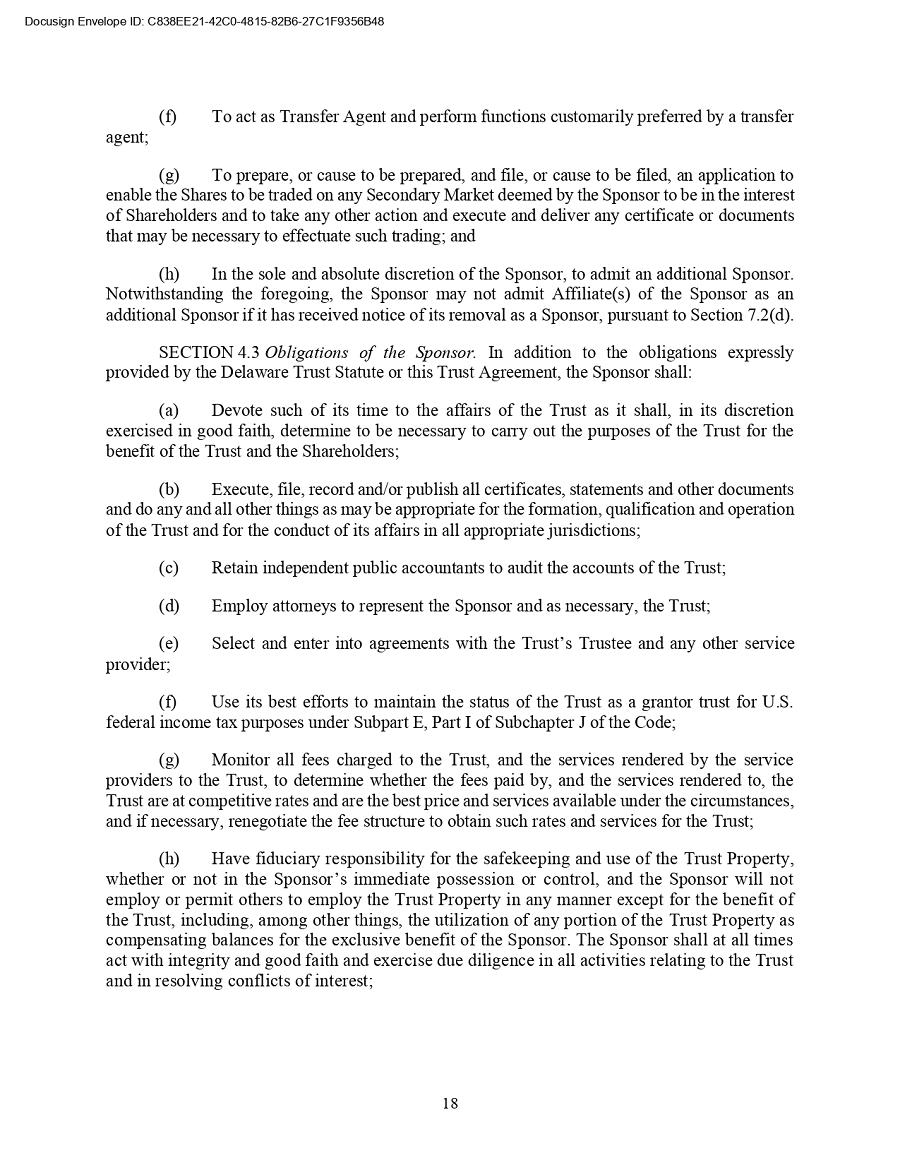 Docusign Envelope ID: C838EE21-42C0-4815-82B6-27C1F9356B48

(f) To act as Transfer Agent and perform functions customarily preferred by a transfer agent;

(g) To prepare, or cause to be prepared, and file, or cause to be filed, an application to enable the Shares to be traded on any Secondary Market deemed by the Sponsor to be in the interest of Shareholders and to take any other action and execute and deliver any certificate or documents that may be necessary to effectuate such trading; and

(h) In the sole and absolute discretion of the Sponsor, to admit an additional Sponsor. Notwithstanding the foregoing, the Sponsor may not admit Affiliate(s) of the Sponsor as an additional Sponsor if it has received notice of its removal as a Sponsor, pursuant to Section 7.2(d).

SECTION 4.3 Obligations of the Sponsor. In addition to the obligations expressly provided by the Delaware Trust Statute or this Trust Agreement, the Sponsor shall:

(a) Devote such of its time to the affairs of the Trust as it shall, in its discretion exercised in good faith, determine to be necessary to carry out the purposes of the Trust for the benefit of the Trust and the Shareholders;

(b) Execute, file, record and/or publish all certificates, statements and other documents and do any and all other things as may be appropriate for the formation, qualification and operation of the Trust and for the conduct of its affairs in all appropriate jurisdictions;

(c) Retain independent public accountants to audit the accounts of the Trust;

(d) Employ attorneys to represent the Sponsor and as necessary, the Trust;

(e) Select and enter into agreements with the Trust's Trustee and any other service provider;

(f) Use its best efforts to maintain the status of the Trust as a grantor trust for U.S. federal income tax purposes under Subpart E, Part I of Subchapter J of the Code;

(g) Monitor all fees charged to the Trust, and the services rendered by the service providers to the Trust, to determine whether the fees paid by, and the services rendered to, the Trust are at competitive rates and are the best price and services available under the circumstances, and if necessary, renegotiate the fee structure to obtain such rates and services for the Trust;

(h) Have fiduciary responsibility for the safekeeping and use of the Trust Property, whether or not in the Sponsor's immediate possession or control, and the Sponsor will not employ or permit others to employ the Trust Property in any manner except for the benefit of the Trust, including, among other things, the utilization of any portion of the Trust Property as compensating balances for the exclusive benefit of the Sponsor. The Sponsor shall at all times act with integrity and good faith and exercise due diligence in all activities relating to the Trust and in resolving conflicts of interest;

18